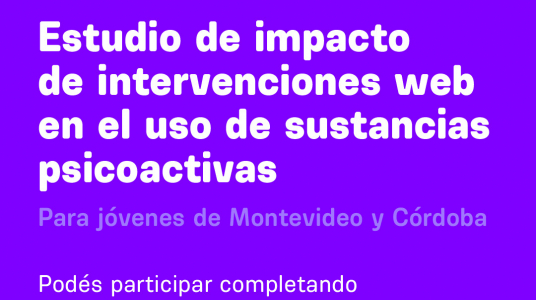 Estudio de impacto de intervenciones web en el uso de sustancias psicoactivas

Para jóvenes de Montevideo y Córdoba

Podés participar completando